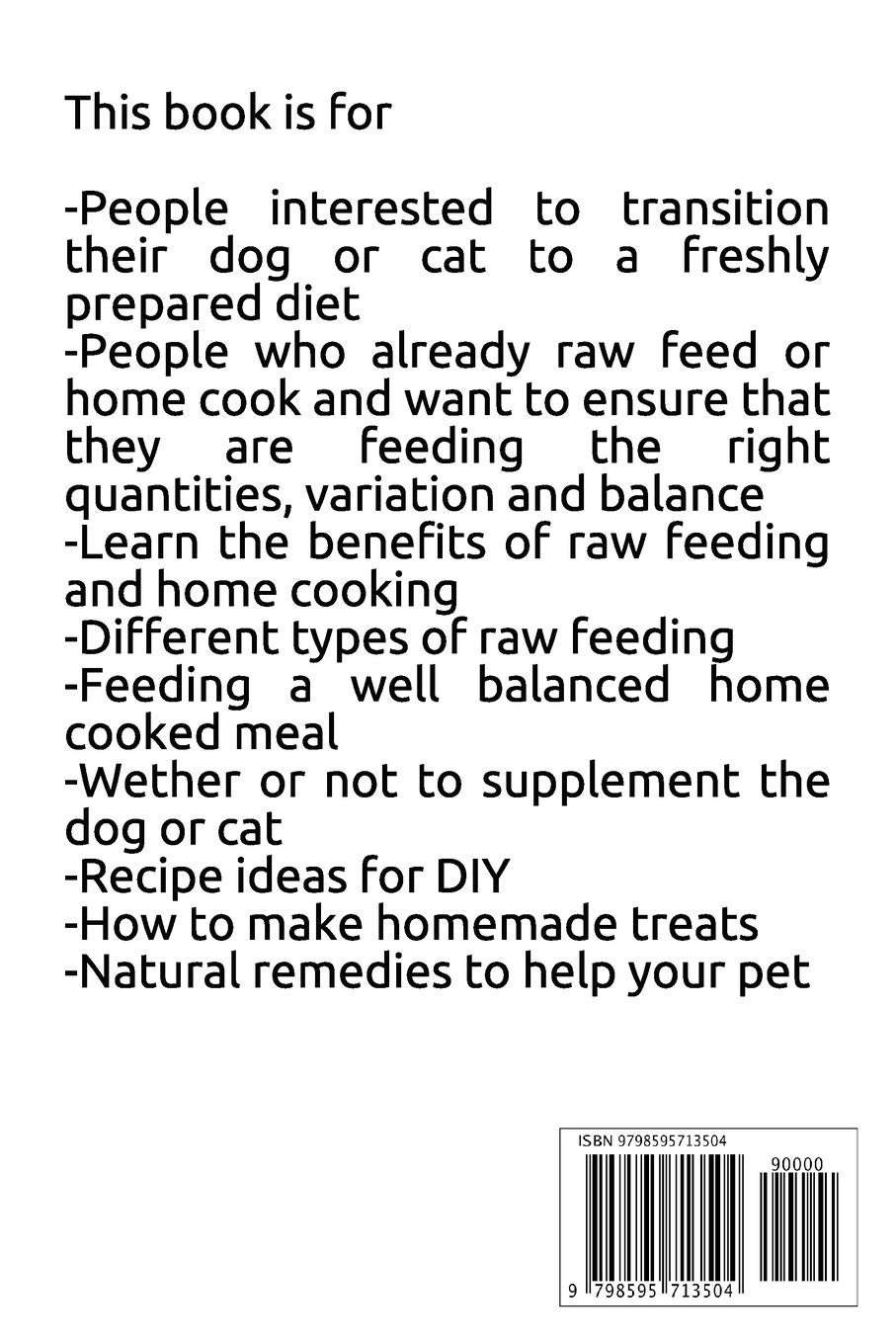 This book is for

-People interested to transition their dog or cat to a freshly prepared diet
-People who already raw feed or home cook and want to ensure that they are feeding the right quantities, variation and balance
-Learn the benefits of raw feeding and home cooking
-Different types of raw feeding
-Feeding a well balanced home cooked meal
-Wether or not to supplement the dog or cat
-Recipe ideas for DIY
-How to make homemade treats
-Natural remedies to help your pet

ISBN 9798595713504

90000

9 798595 713504